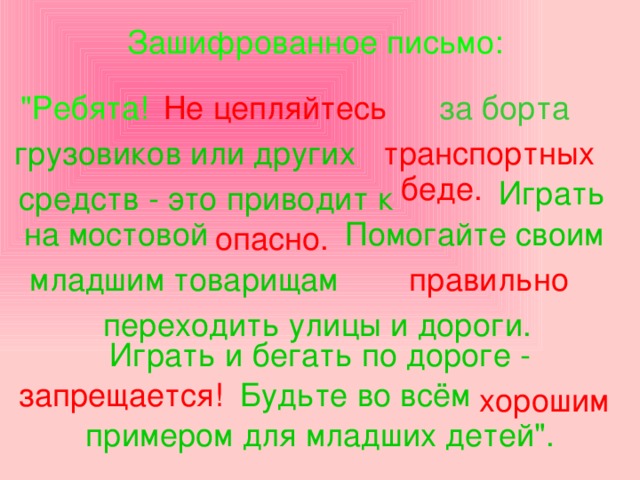 Зашифрованное письмо:

"Ребята! Не цепляйтесь за борта грузовиков или других транспортных средств - это приводит к беде. Играть на мостовой опасно. Помогайте своим младшим товарищам правильно переходить улицы и дороги. Играть и бегать по дороге - запрещается! Будьте во всём хорошим примером для младших детей".